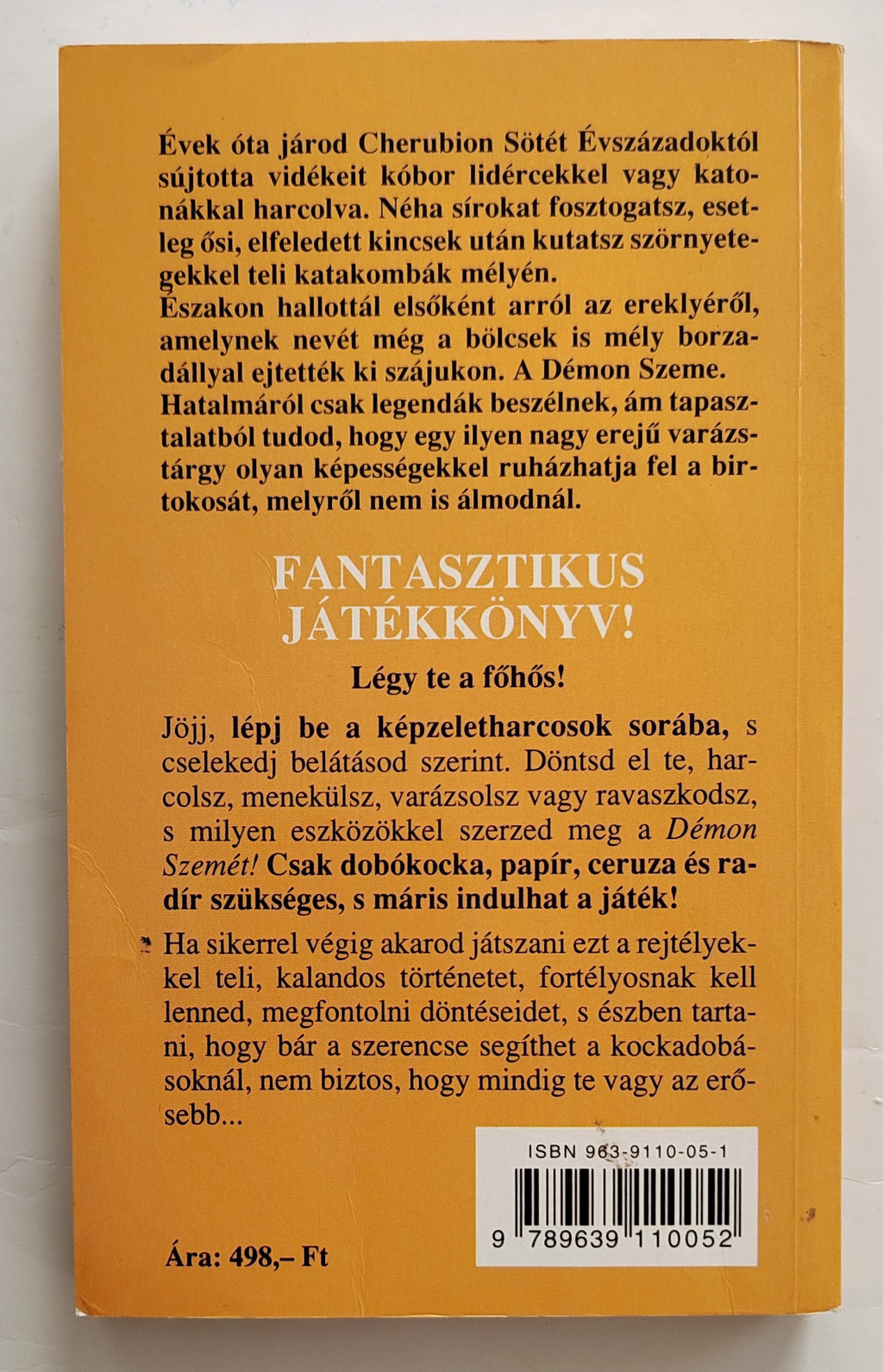 Évek óta járod Cherubion Sötét Évszázadoktól sújtotta vidékeit kóbor lidércekkel vagy katonákkal harcolva. Néha sírokat fosztogatsz, esetleg ősi, elfeledett kincsek után kutatsz szörnyetegekkel teli katakombák mélyén.
Északon hallottál elsőként arról az ereklyéről, amelynek nevét még a bölcsek is mély borzadállyal ejtették ki szájukon. A Démon Szeme. Hatalmáról csak legendák beszélnek, ám tapasztalatból tudod, hogy egy ilyen nagy erejű varázstárgy olyan képességekkel ruházhatja fel a birtokosát, melyről nem is álmodnál.

FANTASZTIKUS JÁTÉKKÖNYV!

Légy te a főhős!

Jöjj, lépj be a képzeletharcosok sorába, s cselekedj belátásod szerint. Döntsd el te, harcolsz, menekülsz, varázsolsz vagy ravaszkodsz, s milyen eszközökkel szerzed meg a Démon Szemét! Csak dobókocka, papír, ceruza és radír szükséges, s máris indulhat a játék!

Ha sikerrel végig akarod játszani ezt a rejtélyekkel teli, kalandos történetet, fortélyosnak kell lenned, megfontolni döntéseidet, s észben tartani, hogy bár a szerencse segíthet a kockadobásoknál, nem biztos, hogy mindig te vagy az erősebb...

ISBN 963-9110-05-1

9 789639 110052

Ára: 498,– Ft